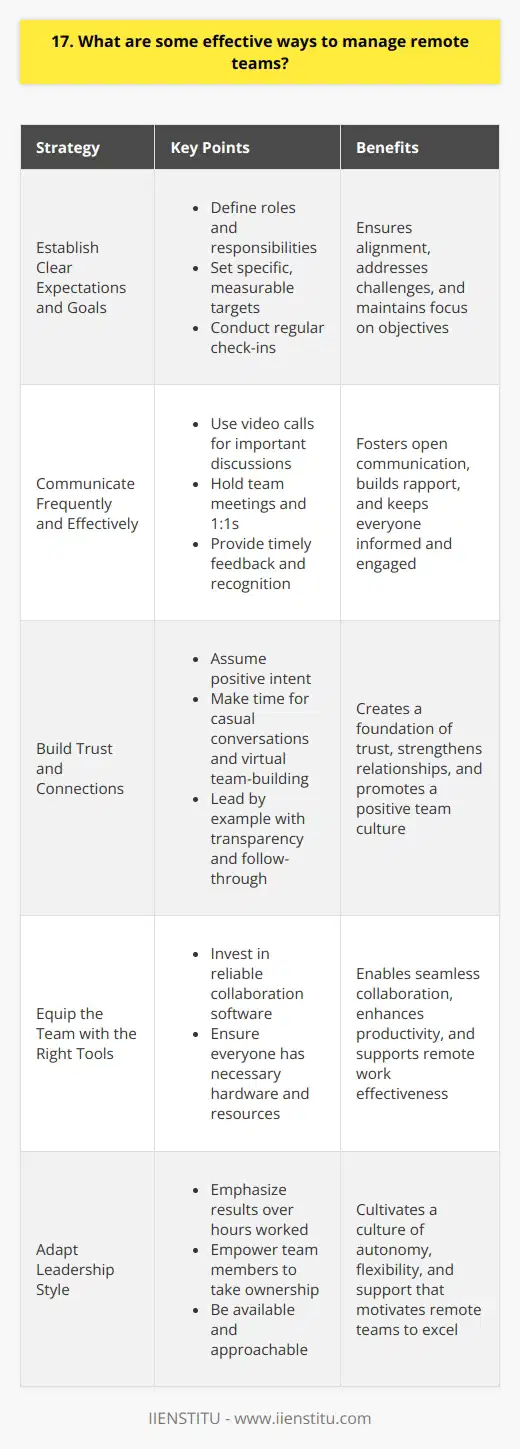 17. What are some effective ways to manage remote teams?

| Strategy | Key Points | Benefits |
|---|---|---|
| Establish Clear Expectations and Goals | • Define roles and responsibilities • Set specific, measurable targets • Conduct regular check-ins | Ensures alignment, addresses challenges, and maintains focus on objectives |
| Communicate Frequently and Effectively | • Use video calls for important discussions • Hold team meetings and 1:1s • Provide timely feedback and recognition | Fosters open communication, builds rapport, and keeps everyone informed and engaged |
| Build Trust and Connections | • Assume positive intent • Make time for casual conversations and virtual team-building • Lead by example with transparency and follow-through | Creates a foundation of trust, strengthens relationships, and promotes a positive team culture |
| Equip the Team with the Right Tools | • Invest in reliable collaboration software • Ensure everyone has necessary hardware and resources | Enables seamless collaboration, enhances productivity, and supports remote work effectiveness |
| Adapt Leadership Style | • Emphasize results over hours worked • Empower team members to take ownership • Be available and approachable | Cultivates a culture of autonomy, flexibility, and support that motivates remote teams to excel |

IIENSTITU - www.iienstitu.com